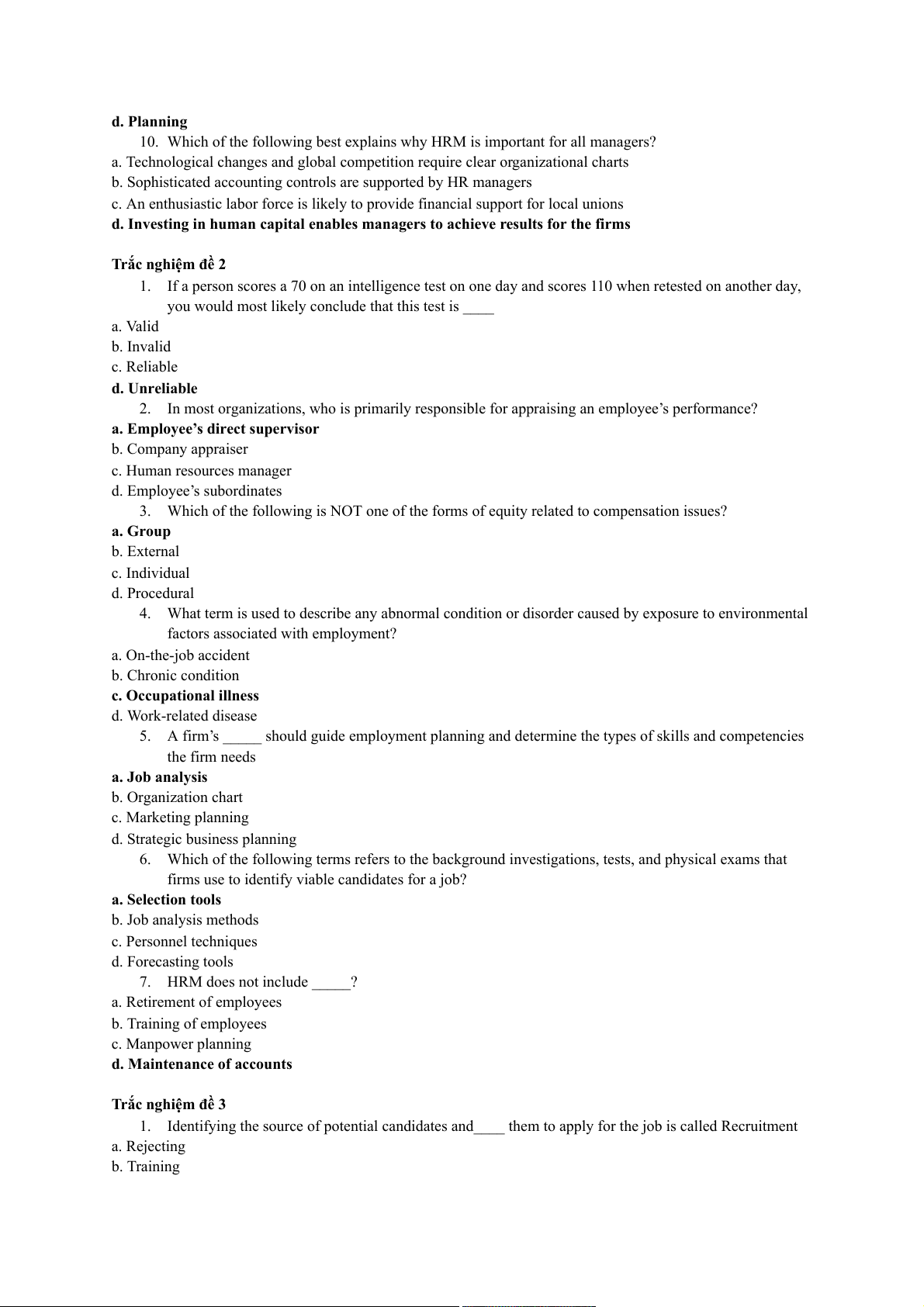 d. Planning

10. Which of the following best explains why HRM is important for all managers?
a. Technological changes and global competition require clear organizational charts
b. Sophisticated accounting controls are supported by HR managers
c. An enthusiastic labor force is likely to provide financial support for local unions
d. Investing in human capital enables managers to achieve results for the firms

Trắc nghiệm đề 2

1. If a person scores a 70 on an intelligence test on one day and scores 110 when retested on another day, you would most likely conclude that this test is ____
a. Valid
b. Invalid
c. Reliable
d. Unreliable

2. In most organizations, who is primarily responsible for appraising an employee's performance?
a. Employee's direct supervisor
b. Company appraiser
c. Human resources manager
d. Employee's subordinates

3. Which of the following is NOT one of the forms of equity related to compensation issues?
a. Group
b. External
c. Individual
d. Procedural

4. What term is used to describe any abnormal condition or disorder caused by exposure to environmental factors associated with employment?
a. On-the-job accident
b. Chronic condition
c. Occupational illness
d. Work-related disease

5. A firm's _____ should guide employment planning and determine the types of skills and competencies the firm needs
a. Job analysis
b. Organization chart
c. Marketing planning
d. Strategic business planning

6. Which of the following terms refers to the background investigations, tests, and physical exams that firms use to identify viable candidates for a job?
a. Selection tools
b. Job analysis methods
c. Personnel techniques
d. Forecasting tools

7. HRM does not include _____?
a. Retirement of employees
b. Training of employees
c. Manpower planning
d. Maintenance of accounts

Trắc nghiệm đề 3

1. Identifying the source of potential candidates and____ them to apply for the job is called Recruitment
a. Rejecting
b. Training